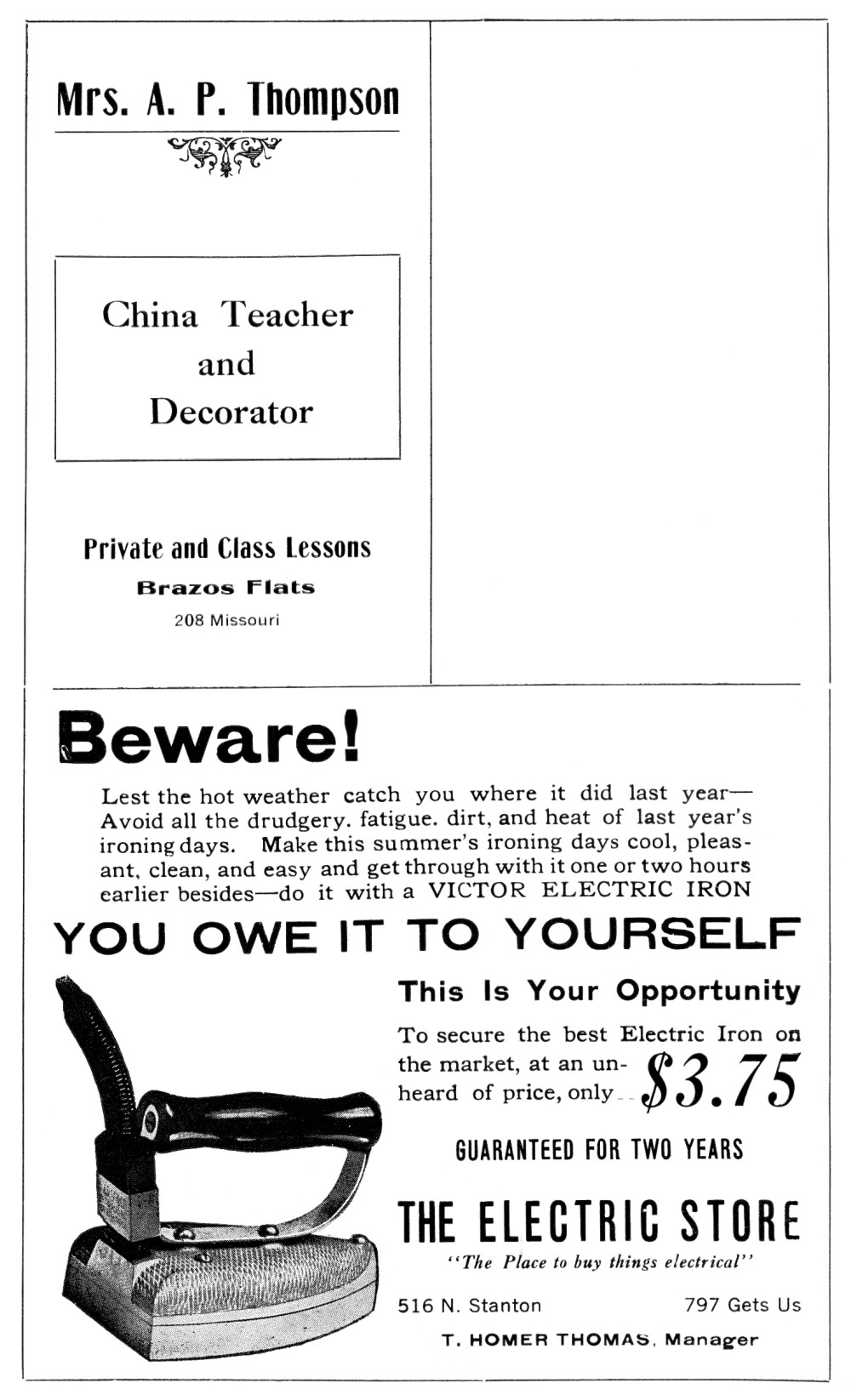 Mrs. A. P. Thompson

China Teacher and Decorator

Private and Class Lessons
Brazos Flats
208 Missouri

Beware!

Lest the hot weather catch you where it did last year— Avoid all the drudgery. fatigue. dirt, and heat of last year's ironing days. Make this summer's ironing days cool, pleasant, clean, and easy and get through with it one or two hours earlier besides—do it with a VICTOR ELECTRIC IRON

YOU OWE IT TO YOURSELF

This Is Your Opportunity

To secure the best Electric Iron on the market, at an unheard of price, only $3.75

GUARANTEED FOR TWO YEARS

THE ELECTRIC STORE
"The Place to buy things electrical"

516 N. Stanton 797 Gets Us
T. HOMER THOMAS, Manager